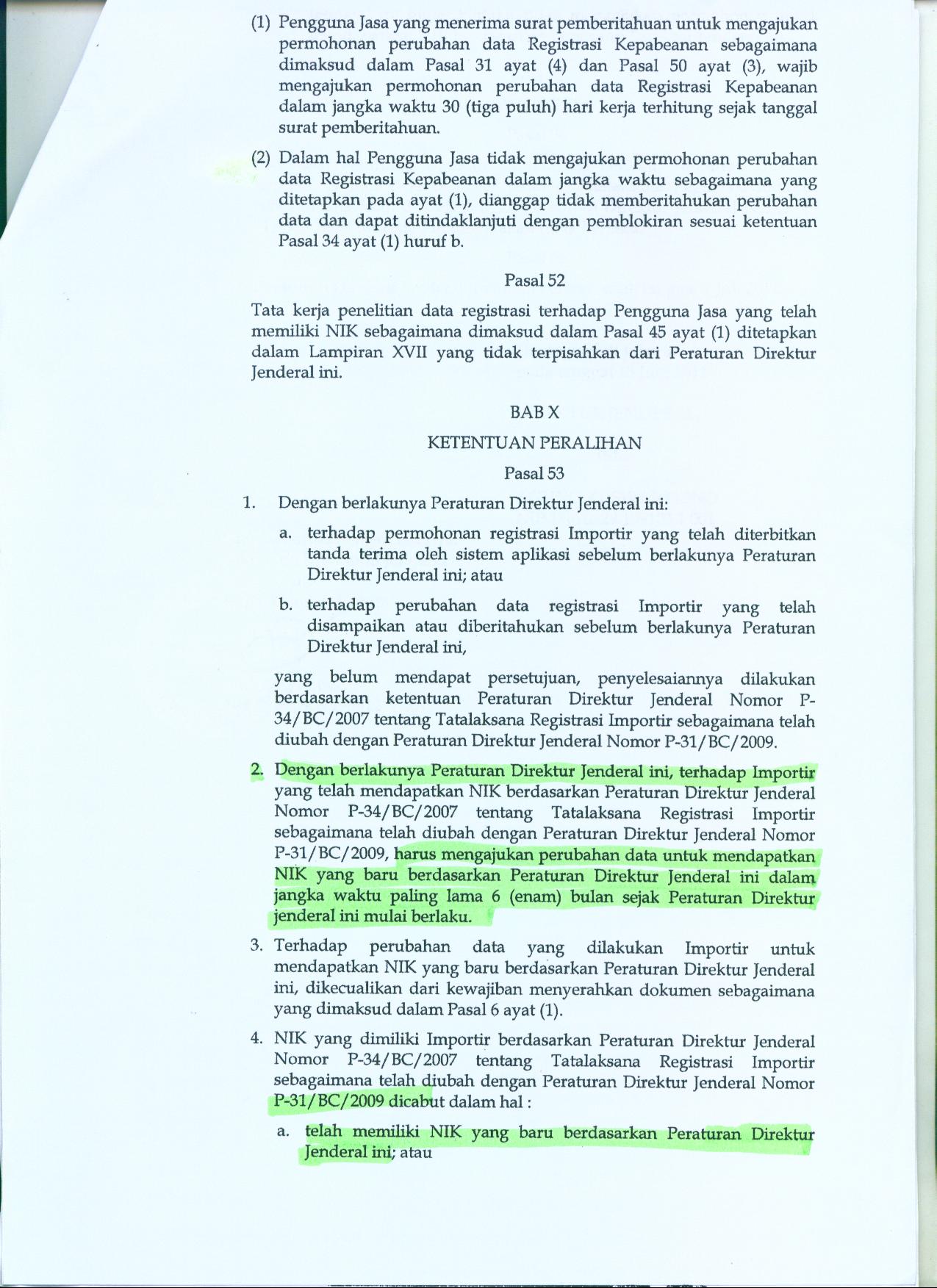 (1) Pengguna Jasa yang menerima surat pemberitahuan untuk mengajukan permohonan perubahan data Registrasi Kepabeanan sebagaimana dimaksud dalam Pasal 31 ayat (4) dan Pasal 50 ayat (3), wajib mengajukan permohonan perubahan data Registrasi Kepabeanan dalam jangka waktu 30 (tiga puluh) hari kerja terhitung sejak tanggal surat pemberitahuan.

(2) Dalam hal Pengguna Jasa tidak mengajukan permohonan perubahan data Registrasi Kepabeanan dalam jangka waktu sebagaimana yang ditetapkan pada ayat (1), dianggap tidak memberitahukan perubahan data dan dapat ditindaklanjuti dengan pemblokiran sesuai ketentuan Pasal 34 ayat (1) huruf b.

Pasal 52

Tata kerja penelitian data registrasi terhadap Pengguna Jasa yang telah memiliki NIK sebagaimana dimaksud dalam Pasal 45 ayat (1) ditetapkan dalam Lampiran XVII yang tidak terpisahkan dari Peraturan Direktur Jenderal ini.

BAB X

KETENTUAN PERALIHAN

Pasal 53

1. Dengan berlakunya Peraturan Direktur Jenderal ini:

a. terhadap permohonan registrasi Importir yang telah diterbitkan tanda terima oleh sistem aplikasi sebelum berlakunya Peraturan Direktur Jenderal ini; atau

b. terhadap perubahan data registrasi Importir yang telah disampaikan atau diberitahukan sebelum berlakunya Peraturan Direktur Jenderal ini,

yang belum mendapat persetujuan, penyelesaiannya dilakukan berdasarkan ketentuan Peraturan Direktur Jenderal Nomor P-34/BC/2007 tentang Tatalaksana Registrasi Importir sebagaimana telah diubah dengan Peraturan Direktur Jenderal Nomor P-31/BC/2009.

2. Dengan berlakunya Peraturan Direktur Jenderal ini, terhadap Importir yang telah mendapatkan NIK berdasarkan Peraturan Direktur Jenderal Nomor P-34/BC/2007 tentang Tatalaksana Registrasi Importir sebagaimana telah diubah dengan Peraturan Direktur Jenderal Nomor P-31/BC/2009, harus mengajukan perubahan data untuk mendapatkan NIK yang baru berdasarkan Peraturan Direktur Jenderal ini dalam jangka waktu paling lama 6 (enam) bulan sejak Peraturan Direktur jenderal ini mulai berlaku.

3. Terhadap perubahan data yang dilakukan Importir untuk mendapatkan NIK yang baru berdasarkan Peraturan Direktur Jenderal ini, dikecualikan dari kewajiban menyerahkan dokumen sebagaimana yang dimaksud dalam Pasal 6 ayat (1).

4. NIK yang dimiliki Importir berdasarkan Peraturan Direktur Jenderal Nomor P-34/BC/2007 tentang Tatalaksana Registrasi Importir sebagaimana telah diubah dengan Peraturan Direktur Jenderal Nomor P-31/BC/2009 dicabut dalam hal :

a. telah memiliki NIK yang baru berdasarkan Peraturan Direktur Jenderal ini; atau